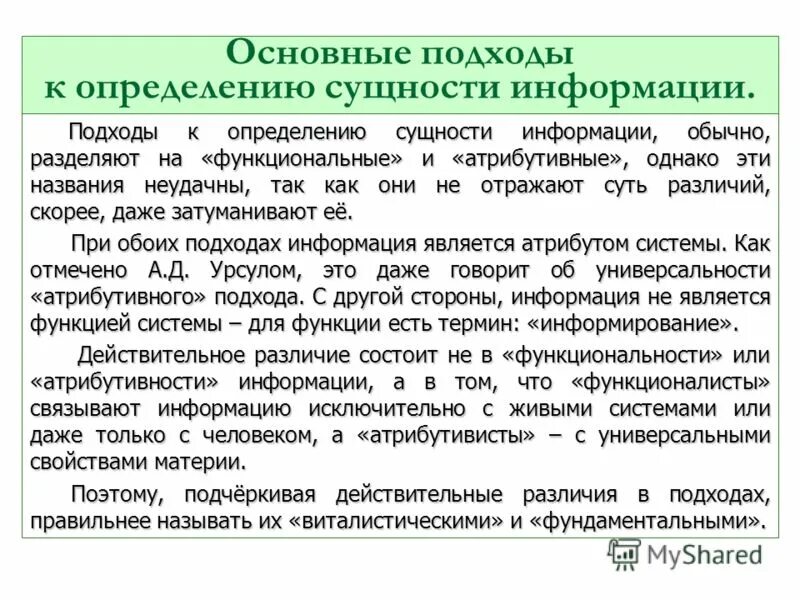 Основные подходы к определению сущности информации.

Подходы к определению сущности информации, обычно, разделяют на «функциональные» и «атрибутивные», однако эти названия неудачны, так как они не отражают суть различий, скорее, даже затуманивают её.

При обоих подходах информация является атрибутом системы. Как отмечено А.Д. Урсулом, это даже говорит об универсальности «атрибутивного» подхода. С другой стороны, информация не является функцией системы – для функции есть термин: «информирование».

Действительное различие состоит не в «функциональности» или «атрибутивности» информации, а в том, что «функционалисты» связывают информацию исключительно с живыми системами или даже только с человеком, а «атрибутивисты» – с универсальными свойствами материи.

Поэтому, подчёркивая действительные различия в подходах, правильнее называть их «виталистическими» и «фундаментальными».

MyShared